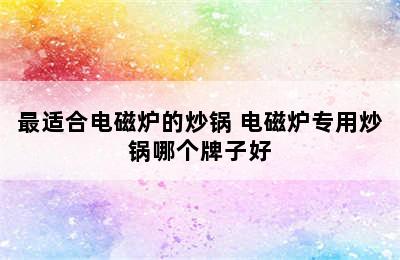 最适合电磁炉的炒锅 电磁炉专用炒锅哪个牌子好